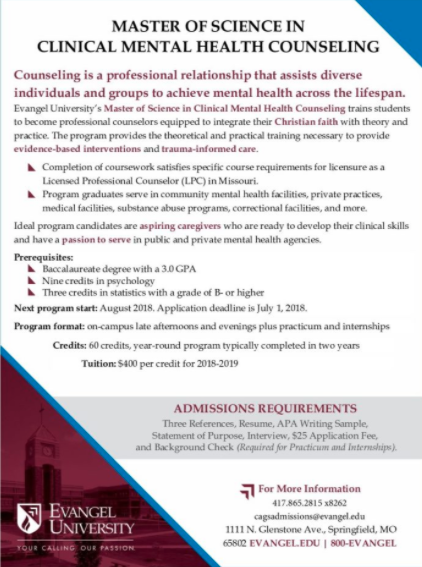 MASTER OF SCIENCE IN
CLINICAL MENTAL HEALTH COUNSELING

Counseling is a professional relationship that assists diverse individuals and groups to achieve mental health across the lifespan.

Evangel University's Master of Science in Clinical Mental Health Counseling trains students to become professional counselors equipped to integrate their Christian faith with theory and practice. The program provides the theoretical and practical training necessary to provide evidence-based interventions and trauma-informed care.

Completion of coursework satisfies specific course requirements for licensure as a Licensed Professional Counselor (LPC) in Missouri.

Program graduates serve in community mental health facilities, private practices, medical facilities, substance abuse programs, correctional facilities, and more.

Ideal program candidates are aspiring caregivers who are ready to develop their clinical skills and have a passion to serve in public and private mental health agencies.

Prerequisites:
Baccalaureate degree with a 3.0 GPA
Nine credits in psychology
Three credits in statistics with a grade of B- or higher

Next program start: August 2018. Application deadline is July 1, 2018.

Program format: on-campus late afternoons and evenings plus practicum and internships

Credits: 60 credits, year-round program typically completed in two years

Tuition: $400 per credit for 2018-2019

ADMISSIONS REQUIREMENTS
Three References, Resume, APA Writing Sample, Statement of Purpose, Interview, $25 Application Fee, and Background Check (Required for Practicum and Internships).

EVANGEL UNIVERSITY
YOUR CALLING. OUR PASSION.

For More Information
417.865.2815 x8262
cagsadmissions@evangel.edu
1111 N. Glenstone Ave., Springfield, MO 65802 EVANGEL.EDU | 800-EVANGEL